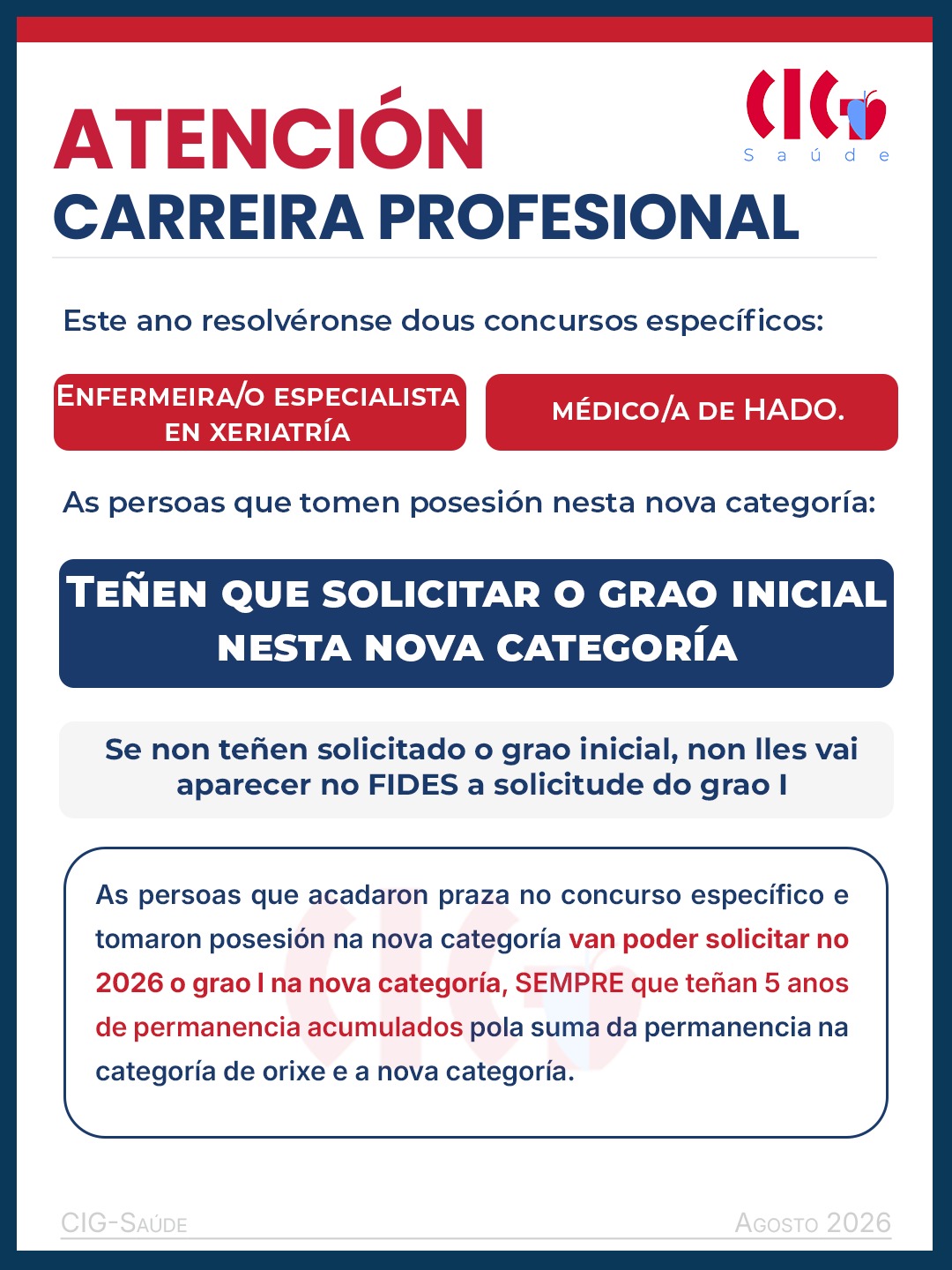 ATENCIÓN
CARREIRA PROFESIONAL

CIG
Saúde

Este ano resolvéronse dous concursos específicos:

ENFERMEIRA/O ESPECIALISTA EN XERIATRÍA

MÉDICO/A DE HADO.

As persoas que tomen posesión nesta nova categoría:

TEÑEN QUE SOLICITAR O GRAO INICIAL NESTA NOVA CATEGORÍA

Se non teñen solicitado o grao inicial, non lles vai aparecer no FIDES a solicitude do grao I

As persoas que acadaron praza no concurso específico e tomaron posesión na nova categoría van poder solicitar no 2026 o grao I na nova categoría, SEMPRE que teñan 5 anos de permanencia acumulados pola suma da permanencia na categoría de orixe e a nova categoría.

CIG-SAÚDE

AGOSTO 2026